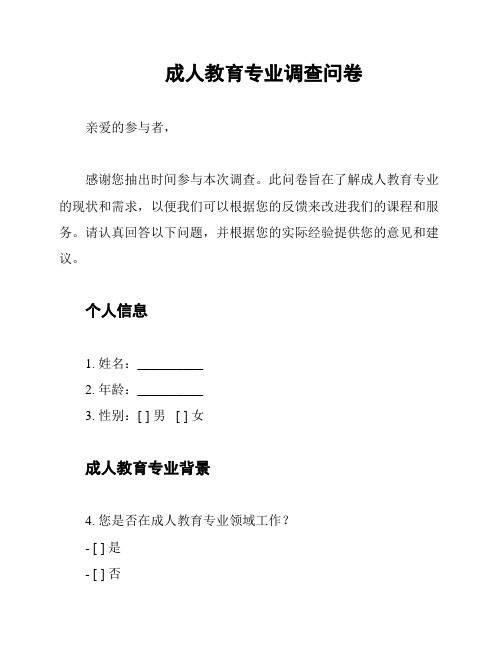 成人教育专业调查问卷

亲爱的参与者，

感谢您抽出时间参与本次调查。此问卷旨在了解成人教育专业的现状和需求，以便我们可以根据您的反馈来改进我们的课程和服务。请认真回答以下问题，并根据您的实际经验提供您的意见和建议。

个人信息

1. 姓名：__________
2. 年龄：__________
3. 性别：[ ] 男 [ ] 女

成人教育专业背景

4. 您是否在成人教育专业领域工作？
- [ ] 是
- [ ] 否